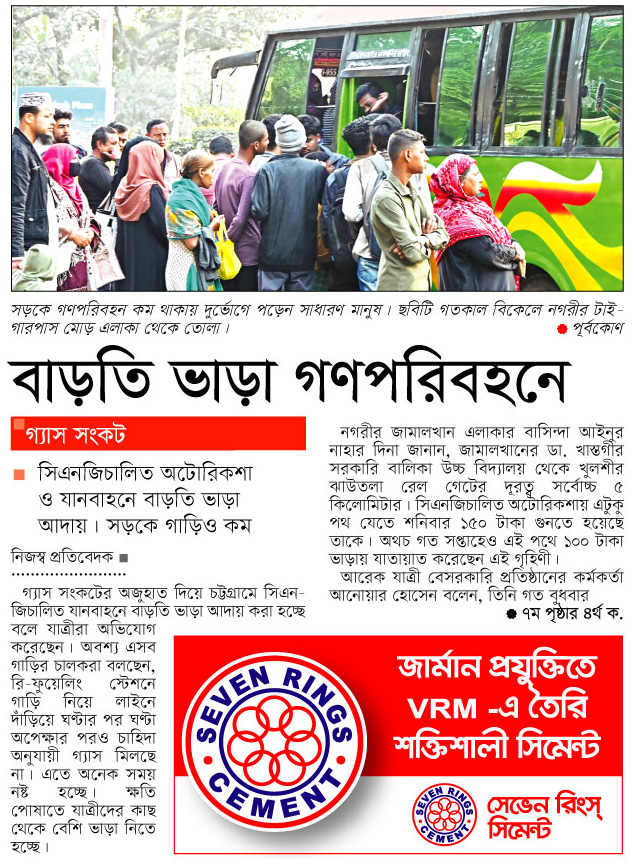 সড়কে গণপরিবহন কম থাকায় দুর্ভোগে পড়েন সাধারণ মানুষ। ছবিটি গতকাল বিকেলে নগরীর টাইগারপাস মোড় এলাকা থেকে তোলা।
● পূর্বকোণ

বাড়তি ভাড়া গণপরিবহনে

গ্যাস সংকট

সিএনজিচালিত অটোরিকশা ও যানবাহনে বাড়তি ভাড়া আদায়। সড়কে গাড়িও কম

নিজস্ব প্রতিবেদক ■

গ্যাস সংকটের অজুহাত দিয়ে চট্টগ্রামে সিএনজিচালিত যানবাহনে বাড়তি ভাড়া আদায় করা হচ্ছে বলে যাত্রীরা অভিযোগ করেছেন। অবশ্য এসব গাড়ির চালকরা বলছেন, রি-ফুয়েলিং স্টেশনে গাড়ি নিয়ে লাইনে দাঁড়িয়ে ঘণ্টার পর ঘণ্টা অপেক্ষার পরও চাহিদা অনুযায়ী গ্যাস মিলছে না। এতে অনেক সময় নষ্ট হচ্ছে। ক্ষতি পোষাতে যাত্রীদের কাছ থেকে বেশি ভাড়া নিতে হচ্ছে।

নগরীর জামালখান এলাকার বাসিন্দা আইনুর নাহার দিনা জানান, জামালখানের ডা. খাস্তগীর সরকারি বালিকা উচ্চ বিদ্যালয় থেকে খুলশীর ঝাউতলা রেল গেটের দূরত্ব সর্বোচ্চ ৫ কিলোমিটার। সিএনজিচালিত অটোরিকশায় এটুকু পথ যেতে শনিবার ১৫০ টাকা গুনতে হয়েছে তাকে। অথচ গত সপ্তাহেও এই পথে ১০০ টাকা ভাড়ায় যাতায়াত করেছেন এই গৃহিণী।

আরেক যাত্রী বেসরকারি প্রতিষ্ঠানের কর্মকর্তা আনোয়ার হোসেন বলেন, তিনি গত বুধবার
● ৭ম পৃষ্ঠার ৪র্থ ক.

SEVEN RINGS CEMENT

জার্মান প্রযুক্তিতে VRM -এ তৈরি শক্তিশালী সিমেন্ট

SEVEN RINGS CEMENT
সেভেন রিংস্ সিমেন্ট